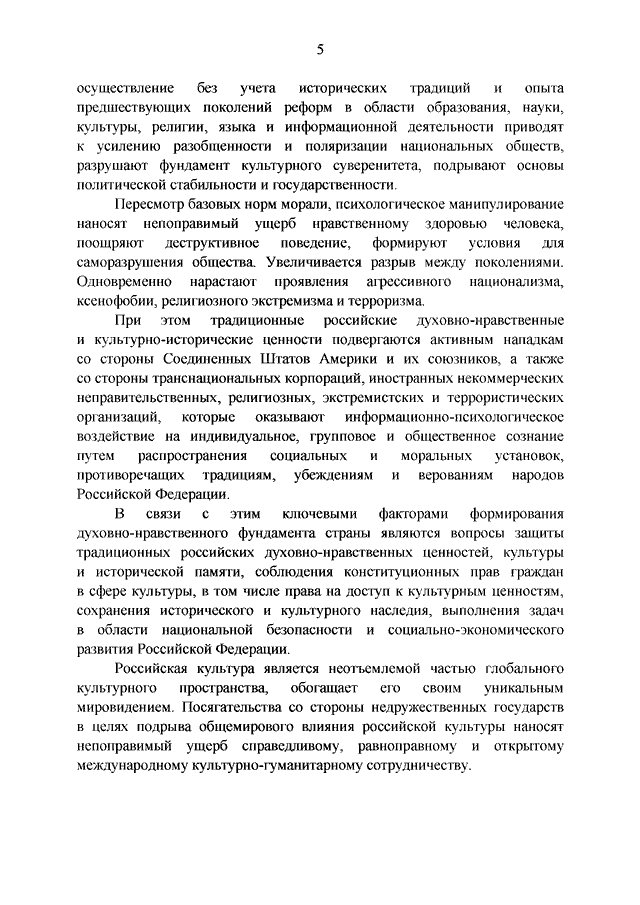 5

осуществление без учета исторических традиций и опыта предшествующих поколений реформ в области образования, науки, культуры, религии, языка и информационной деятельности приводят к усилению разобщенности и поляризации национальных обществ, разрушают фундамент культурного суверенитета, подрывают основы политической стабильности и государственности.

Пересмотр базовых норм морали, психологическое манипулирование наносят непоправимый ущерб нравственному здоровью человека, поощряют деструктивное поведение, формируют условия для саморазрушения общества. Увеличивается разрыв между поколениями. Одновременно нарастают проявления агрессивного национализма, ксенофобии, религиозного экстремизма и терроризма.

При этом традиционные российские духовно-нравственные и культурно-исторические ценности подвергаются активным нападкам со стороны Соединенных Штатов Америки и их союзников, а также со стороны транснациональных корпораций, иностранных некоммерческих неправительственных, религиозных, экстремистских и террористических организаций, которые оказывают информационно-психологическое воздействие на индивидуальное, групповое и общественное сознание путем распространения социальных и моральных установок, противоречащих традициям, убеждениям и верованиям народов Российской Федерации.

В связи с этим ключевыми факторами формирования духовно-нравственного фундамента страны являются вопросы защиты традиционных российских духовно-нравственных ценностей, культуры и исторической памяти, соблюдения конституционных прав граждан в сфере культуры, в том числе права на доступ к культурным ценностям, сохранения исторического и культурного наследия, выполнения задач в области национальной безопасности и социально-экономического развития Российской Федерации.

Российская культура является неотъемлемой частью глобального культурного пространства, обогащает его своим уникальным мировидением. Посягательства со стороны недружественных государств в целях подрыва общемирового влияния российской культуры наносят непоправимый ущерб справедливому, равноправному и открытому международному культурно-гуманитарному сотрудничеству.